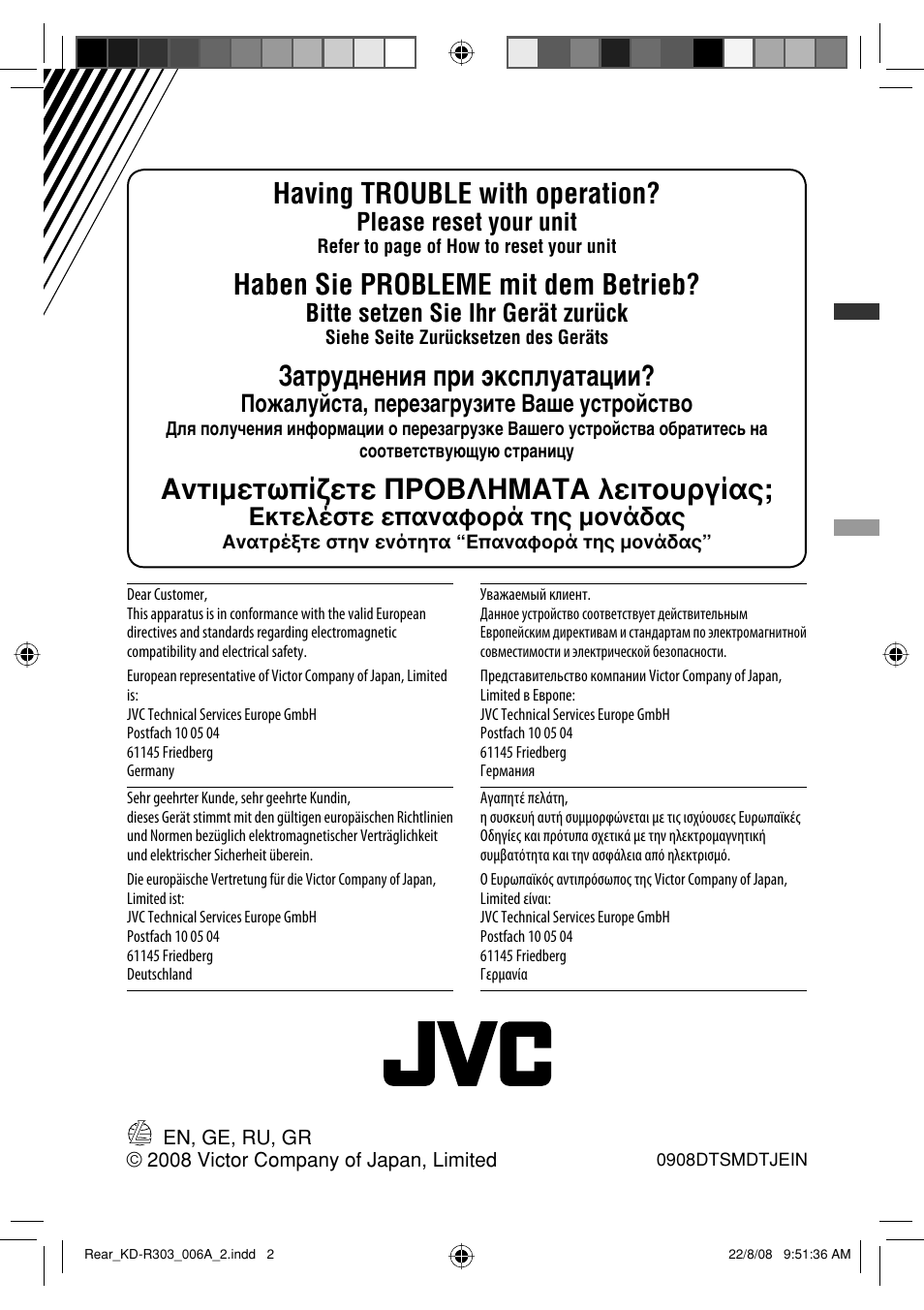 Having TROUBLE with operation?
Please reset your unit
Refer to page of How to reset your unit

Haben Sie PROBLEME mit dem Betrieb?
Bitte setzen Sie Ihr Gerät zurück
Siehe Seite Zurücksetzen des Geräts

Затруднения при эксплуатации?
Пожалуйста, перезагрузите Ваше устройство
Для получения информации о перезагрузке Вашего устройства обратитесь на соответствующую страницу

Αντιμετωπίζετε ΠΡΟΒΛΗΜΑΤΑ λειτουργίας;
Εκτελέστε επαναφορά της μονάδας
Ανατρέξτε στην ενότητα “Επαναφορά της μονάδας”

Dear Customer,
This apparatus is in conformance with the valid European directives and standards regarding electromagnetic compatibility and electrical safety.

European representative of Victor Company of Japan, Limited is:
JVC Technical Services Europe GmbH
Postfach 10 05 04
61145 Friedberg
Germany

Sehr geehrter Kunde, sehr geehrte Kundin,
dieses Gerät stimmt mit den gültigen europäischen Richtlinien und Normen bezüglich elektromagnetischer Verträglichkeit und elektrischer Sicherheit überein.

Die europäische Vertretung für die Victor Company of Japan, Limited ist:
JVC Technical Services Europe GmbH
Postfach 10 05 04
61145 Friedberg
Deutschland

Уважаемый клиент.
Данное устройство соответствует действительным Европейским директивам и стандартам по электромагнитной совместимости и электрической безопасности.

Представительство компании Victor Company of Japan, Limited в Европе:
JVC Technical Services Europe GmbH
Postfach 10 05 04
61145 Friedberg
Германия

Αγαπητέ πελάτη,
η συσκευή αυτή συμμορφώνεται με τις ισχύουσες Ευρωπαϊκές Οδηγίες και πρότυπα σχετικά με την ηλεκτρομαγνητική συμβατότητα και την ασφάλεια από ηλεκτρισμό.

Ο Ευρωπαϊκός αντιπρόσωπος της Victor Company of Japan, Limited είναι:
JVC Technical Services Europe GmbH
Postfach 10 05 04
61145 Friedberg
Γερμανία

JVC

EN, GE, RU, GR
© 2008 Victor Company of Japan, Limited
0908DTSMDTJEIN

Rear_KD-R303_006A_2.indd 2
22/8/08 9:51:36 AM